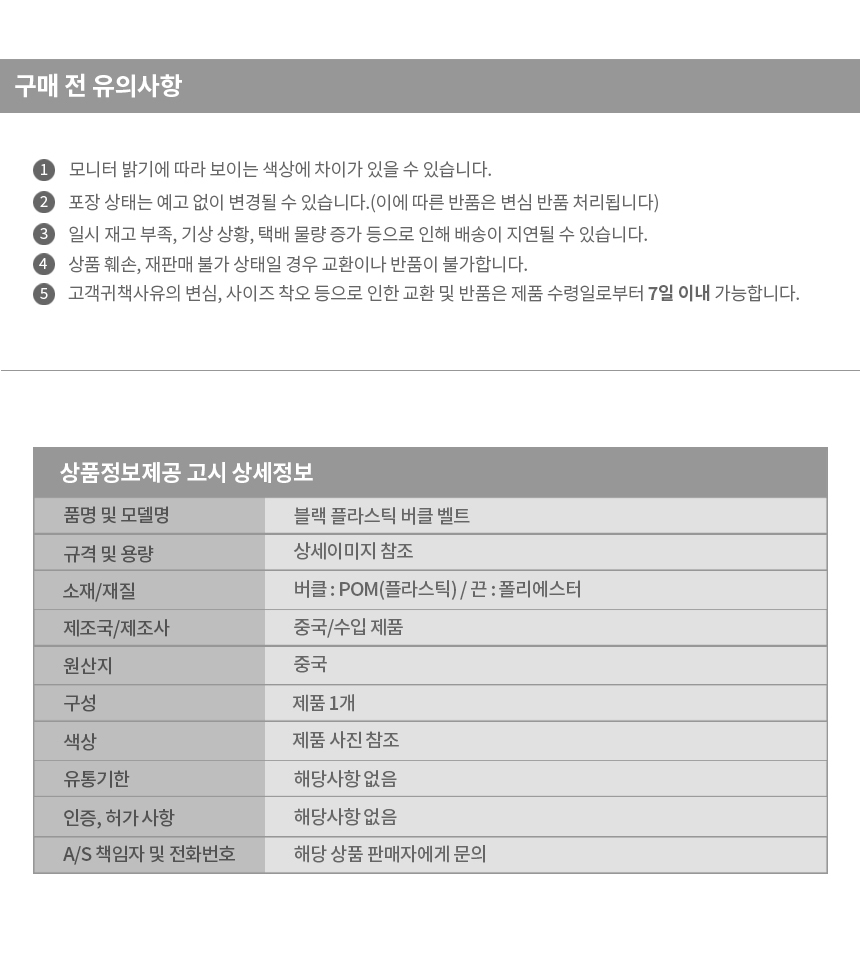 구매 전 유의사항

1 모니터 밝기에 따라 보이는 색상에 차이가 있을 수 있습니다.
2 포장 상태는 예고 없이 변경될 수 있습니다.(이에 따른 반품은 변심 반품 처리됩니다)
3 일시 재고 부족, 기상 상황, 택배 물량 증가 등으로 인해 배송이 지연될 수 있습니다.
4 상품 훼손, 재판매 불가 상태일 경우 교환이나 반품이 불가합니다.
5 고객귀책사유의 변심, 사이즈 착오 등으로 인한 교환 및 반품은 제품 수령일로부터 7일 이내 가능합니다.

상품정보제공 고시 상세정보

| 품명 및 모델명 | 블랙 플라스틱 버클 벨트 |
|---|---|
| 규격 및 용량 | 상세이미지 참조 |
| 소재/재질 | 버클 : POM(플라스틱) / 끈 : 폴리에스터 |
| 제조국/제조사 | 중국/수입 제품 |
| 원산지 | 중국 |
| 구성 | 제품 1개 |
| 색상 | 제품 사진 참조 |
| 유통기한 | 해당사항 없음 |
| 인증, 허가 사항 | 해당사항 없음 |
| A/S 책임자 및 전화번호 | 해당 상품 판매자에게 문의 |